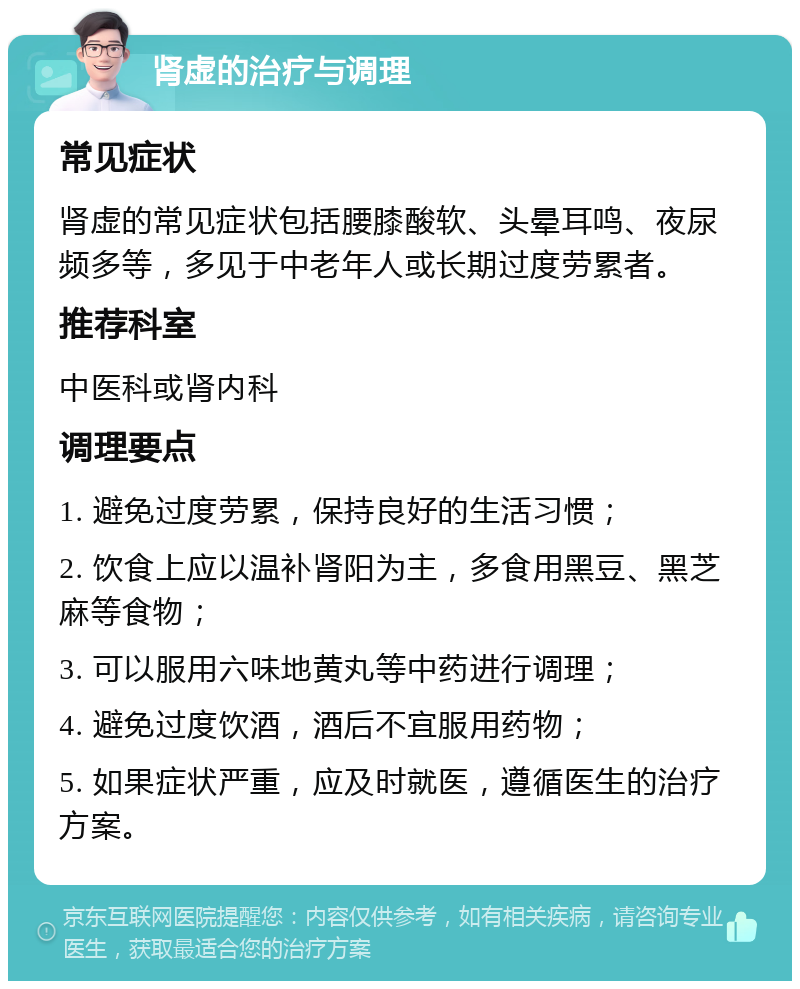 肾虚的治疗与调理

常见症状

肾虚的常见症状包括腰膝酸软、头晕耳鸣、夜尿频多等，多见于中老年人或长期过度劳累者。

推荐科室

中医科或肾内科

调理要点

1. 避免过度劳累，保持良好的生活习惯；

2. 饮食上应以温补肾阳为主，多食用黑豆、黑芝麻等食物；

3. 可以服用六味地黄丸等中药进行调理；

4. 避免过度饮酒，酒后不宜服用药物；

5. 如果症状严重，应及时就医，遵循医生的治疗方案。

京东互联网医院提醒您：内容仅供参考，如有相关疾病，请咨询专业医生，获取最适合您的治疗方案